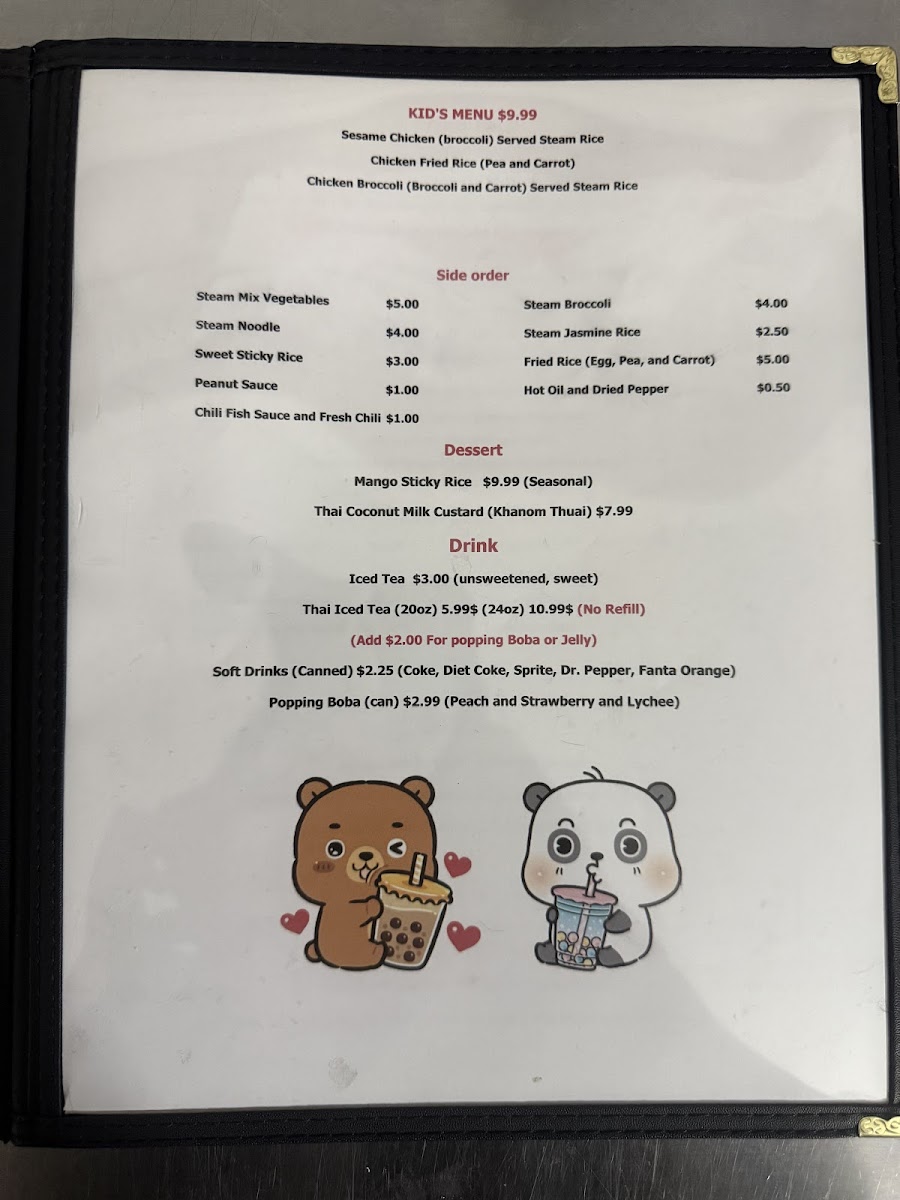 KID'S MENU $9.99

Sesame Chicken (broccoli) Served Steam Rice

Chicken Fried Rice (Pea and Carrot)

Chicken Broccoli (Broccoli and Carrot) Served Steam Rice

Side order

Steam Mix Vegetables $5.00
Steam Noodle $4.00
Sweet Sticky Rice $3.00
Peanut Sauce $1.00
Chili Fish Sauce and Fresh Chili $1.00

Steam Broccoli $4.00
Steam Jasmine Rice $2.50
Fried Rice (Egg, Pea, and Carrot) $5.00
Hot Oil and Dried Pepper $0.50

Dessert

Mango Sticky Rice $9.99 (Seasonal)

Thai Coconut Milk Custard (Khanom Thuai) $7.99

Drink

Iced Tea $3.00 (unsweetened, sweet)

Thai Iced Tea (20oz) 5.99$ (24oz) 10.99$ (No Refill)

(Add $2.00 For popping Boba or Jelly)

Soft Drinks (Canned) $2.25 (Coke, Diet Coke, Sprite, Dr. Pepper, Fanta Orange)

Popping Boba (can) $2.99 (Peach and Strawberry and Lychee)